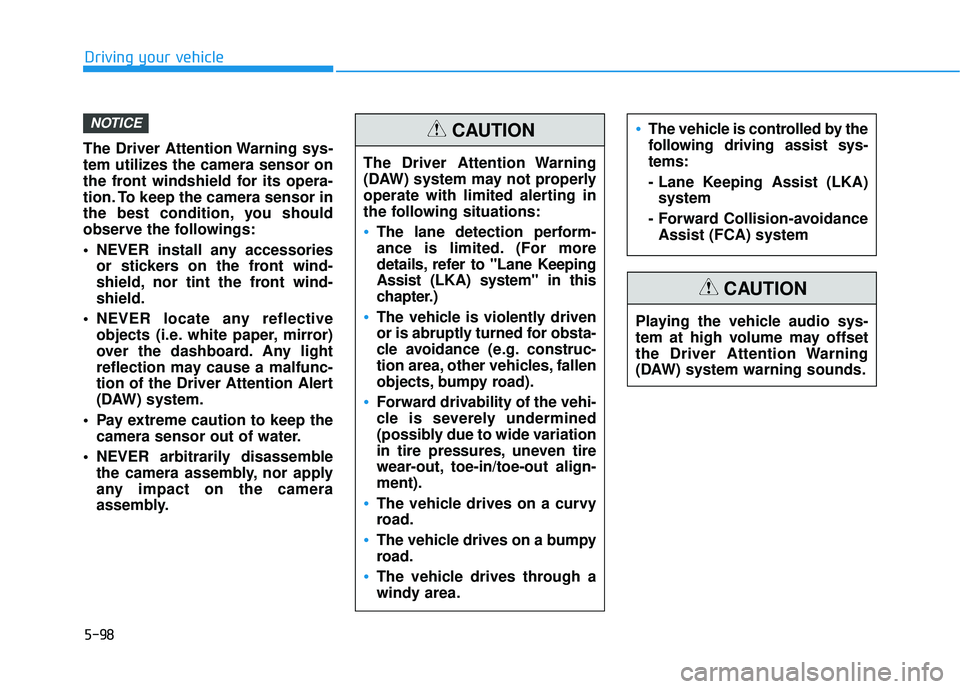 Driving your vehicle

NOTICE

The Driver Attention Warning system utilizes the camera sensor on the front windshield for its operation. To keep the camera sensor in the best condition, you should observe the followings:

• NEVER install any accessories or stickers on the front windshield, nor tint the front windshield.

• NEVER locate any reflective objects (i.e. white paper, mirror) over the dashboard. Any light reflection may cause a malfunction of the Driver Attention Alert (DAW) system.

• Pay extreme caution to keep the camera sensor out of water.

• NEVER arbitrarily disassemble the camera assembly, nor apply any impact on the camera assembly.

CAUTION

The Driver Attention Warning (DAW) system may not properly operate with limited alerting in the following situations:

• The lane detection performance is limited. (For more details, refer to "Lane Keeping Assist (LKA) system" in this chapter.)

• The vehicle is violently driven or is abruptly turned for obstacle avoidance (e.g. construction area, other vehicles, fallen objects, bumpy road).

• Forward drivability of the vehicle is severely undermined (possibly due to wide variation in tire pressures, uneven tire wear-out, toe-in/toe-out alignment).

• The vehicle drives on a curvy road.

• The vehicle drives on a bumpy road.

• The vehicle drives through a windy area.

• The vehicle is controlled by the following driving assist systems:
- Lane Keeping Assist (LKA) system
- Forward Collision-avoidance Assist (FCA) system

CAUTION

Playing the vehicle audio system at high volume may offset the Driver Attention Warning (DAW) system warning sounds.

5-98

carmanualsonline.info